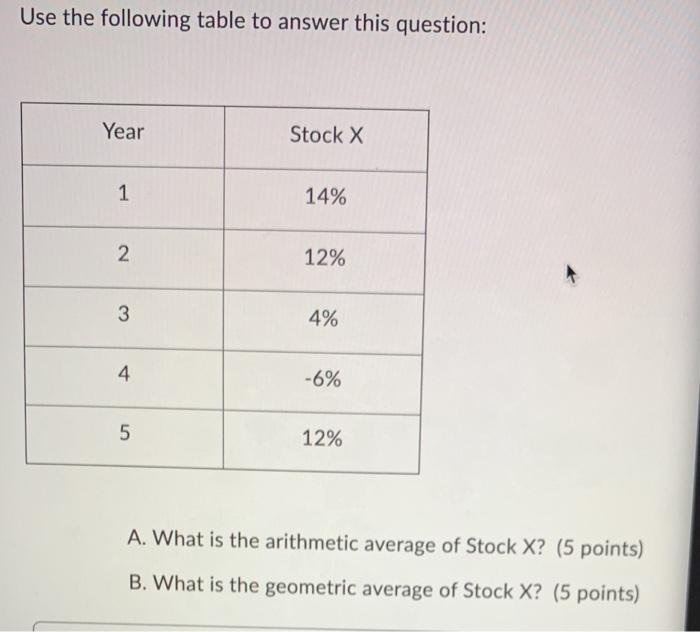 Use the following table to answer this question:

| Year | Stock X |
|---|---|
| 1 | 14% |
| 2 | 12% |
| 3 | 4% |
| 4 | -6% |
| 5 | 12% |

A. What is the arithmetic average of Stock X? (5 points)

B. What is the geometric average of Stock X? (5 points)